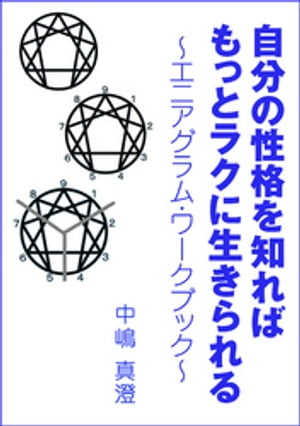 自分の性格を知れば
もっとラクに生きられる

~エニアグラム・ワークブック~

中嶋 真澄

9
1
2
3
4
5
6
7
8

9
1
2
3
4
5
6
7
8